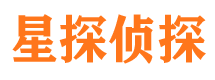 星探侦探